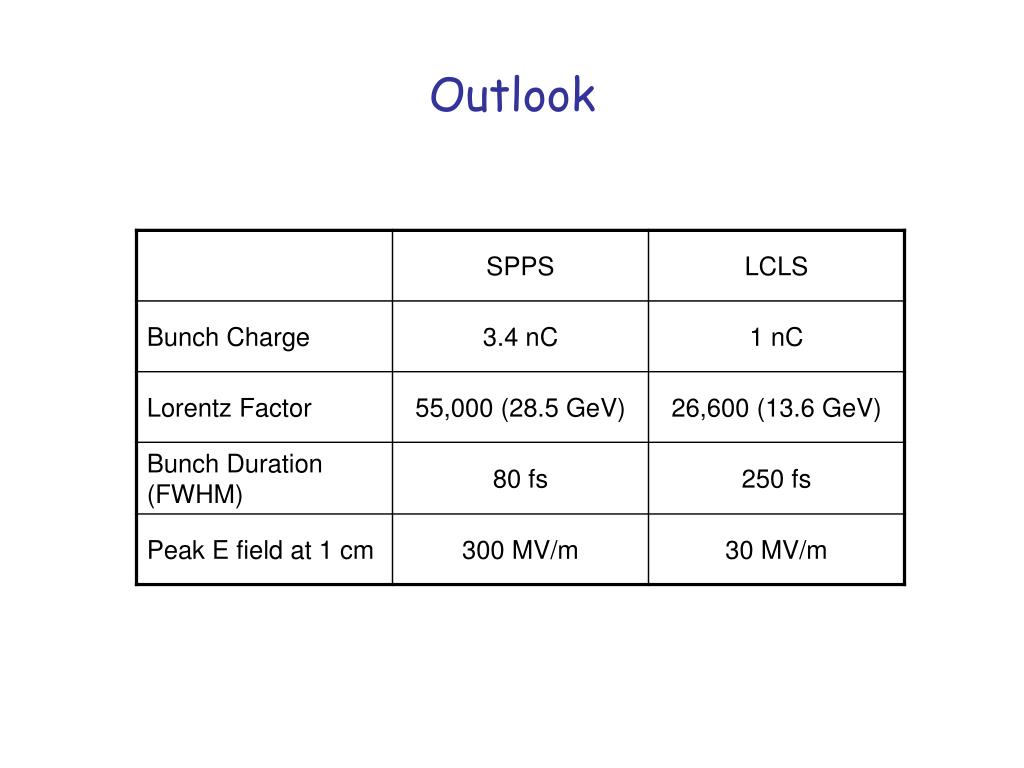 Outlook

| | SPPS | LCLS |
|---|---|---|
| Bunch Charge | 3.4 nC | 1 nC |
| Lorentz Factor | 55,000 (28.5 GeV) | 26,600 (13.6 GeV) |
| Bunch Duration (FWHM) | 80 fs | 250 fs |
| Peak E field at 1 cm | 300 MV/m | 30 MV/m |